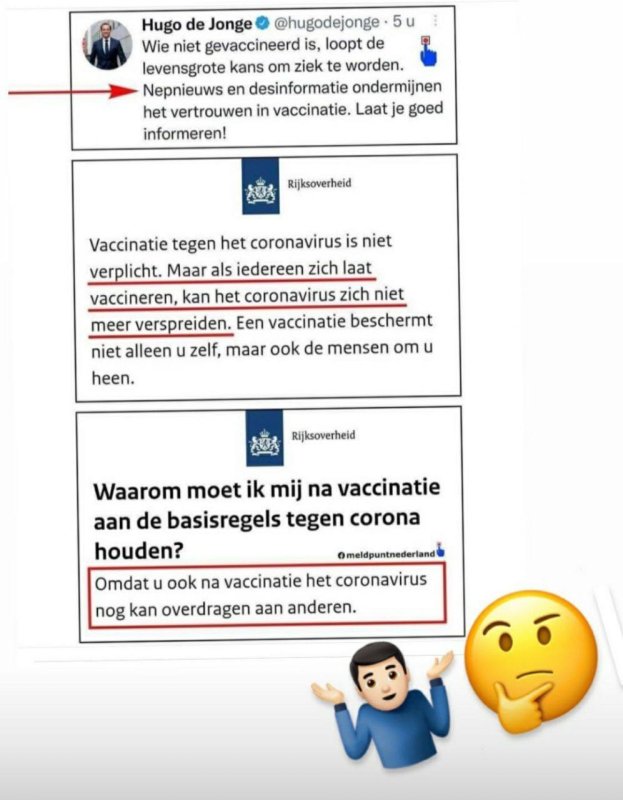 Hugo de Jonge @hugodejonge · 5 u

Wie niet gevaccineerd is, loopt de levensgrote kans om ziek te worden. Nepnieuws en desinformatie ondermijnen het vertrouwen in vaccinatie. Laat je goed informeren!

Rijksoverheid

Vaccinatie tegen het coronavirus is niet verplicht. Maar als iedereen zich laat vaccineren, kan het coronavirus zich niet meer verspreiden. Een vaccinatie beschermt niet alleen u zelf, maar ook de mensen om u heen.

Rijksoverheid

Waarom moet ik mij na vaccinatie aan de basisregels tegen corona houden?

meldpuntnederland

Omdat u ook na vaccinatie het coronavirus nog kan overdragen aan anderen.